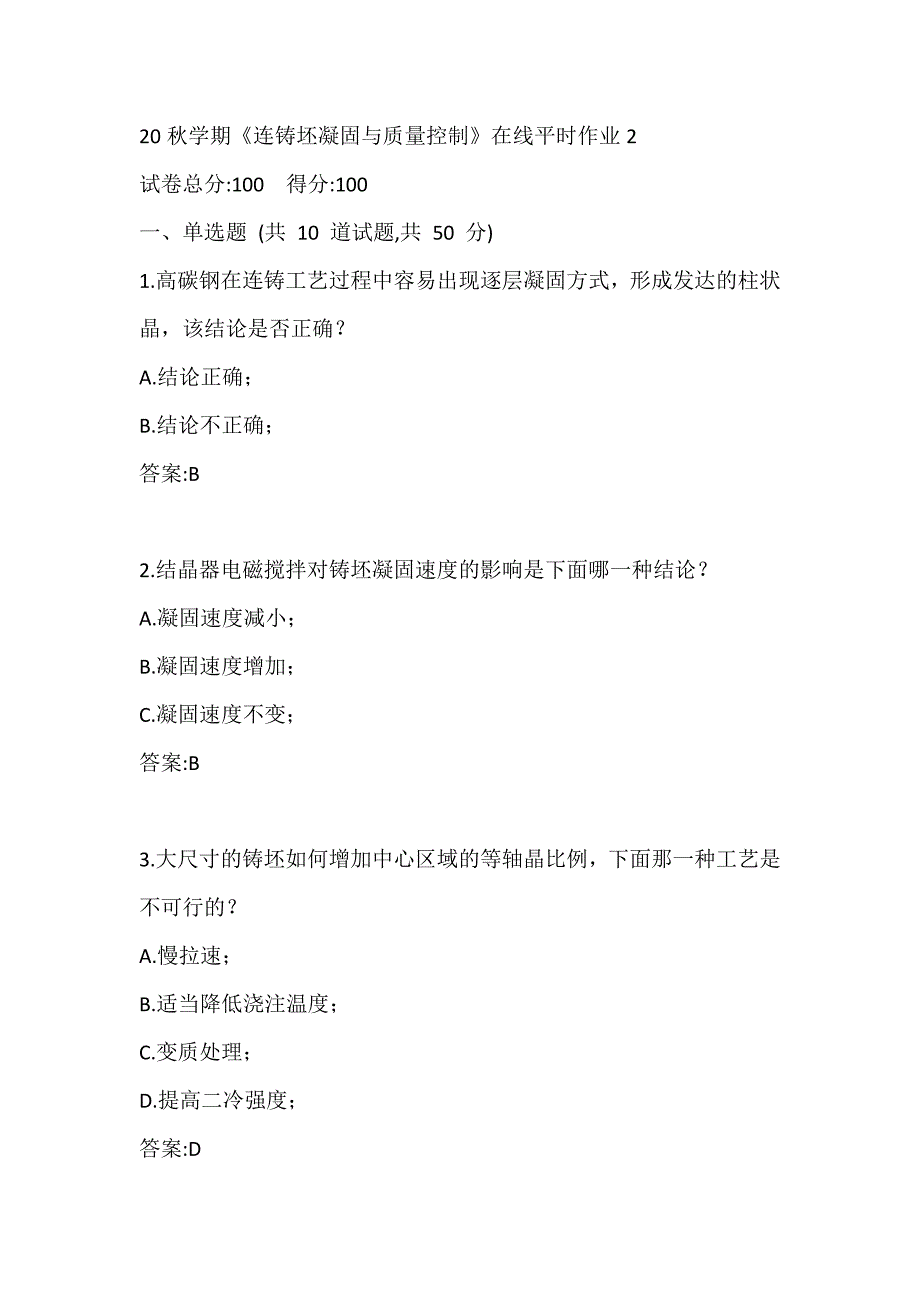 20 秋学期《连铸坯凝固与质量控制》在线平时作业 2

试卷总分:100　得分:100

一、单选题 (共 10 道试题,共 50 分)

1.高碳钢在连铸工艺过程中容易出现逐层凝固方式，形成发达的柱状晶，该结论是否正确？

A.结论正确；

B.结论不正确；

答案:B

2.结晶器电磁搅拌对铸坯凝固速度的影响是下面哪一种结论？

A.凝固速度减小；

B.凝固速度增加；

C.凝固速度不变；

答案:B

3.大尺寸的铸坯如何增加中心区域的等轴晶比例，下面那一种工艺是不可行的？

A.慢拉速；

B.适当降低浇注温度；

C.变质处理；

D.提高二冷强度；

答案:D